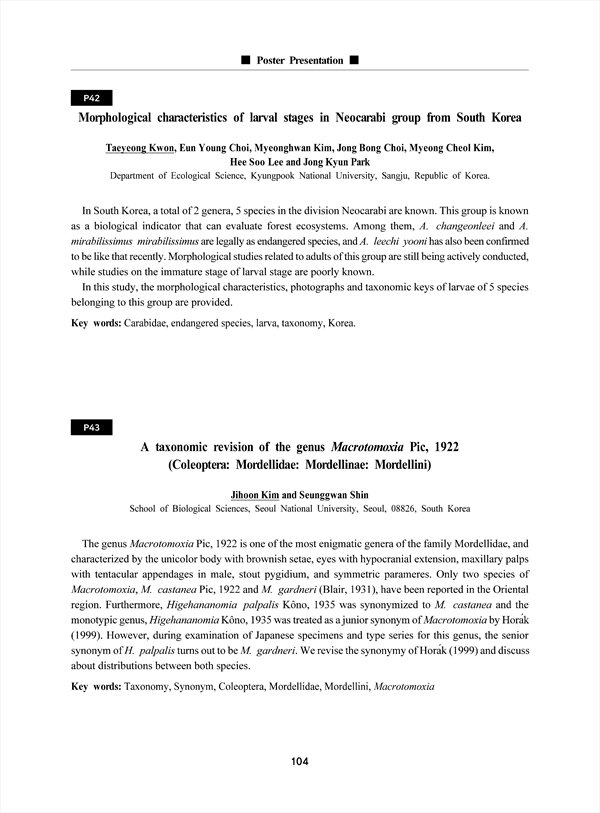 ■ Poster Presentation ■

P42

Morphological characteristics of larval stages in Neocarabi group from South Korea

Taeyeong Kwon, Eun Young Choi, Myeonghwan Kim, Jong Bong Choi, Myeong Cheol Kim, Hee Soo Lee and Jong Kyun Park
Department of Ecological Science, Kyungpook National University, Sangju, Republic of Korea.

In South Korea, a total of 2 genera, 5 species in the division Neocarabi are known. This group is known as a biological indicator that can evaluate forest ecosystems. Among them, A. changeonleei and A. mirabilissimus mirabilissimus are legally as endangered species, and A. leechi yooni has also been confirmed to be like that recently. Morphological studies related to adults of this group are still being actively conducted, while studies on the immature stage of larval stage are poorly known.
In this study, the morphological characteristics, photographs and taxonomic keys of larvae of 5 species belonging to this group are provided.

Key words: Carabidae, endangered species, larva, taxonomy, Korea.

P43

A taxonomic revision of the genus Macrotomoxia Pic, 1922 (Coleoptera: Mordellidae: Mordellinae: Mordellini)

Jihoon Kim and Seunggwan Shin
School of Biological Sciences, Seoul National University, Seoul, 08826, South Korea

The genus Macrotomoxia Pic, 1922 is one of the most enigmatic genera of the family Mordellidae, and characterized by the unicolor body with brownish setae, eyes with hypocranial extension, maxillary palps with tentacular appendages in male, stout pygidium, and symmetric parameres. Only two species of Macrotomoxia, M. castanea Pic, 1922 and M. gardneri (Blair, 1931), have been reported in the Oriental region. Furthermore, Higehananomia palpalis Kôno, 1935 was synonymized to M. castanea and the monotypic genus, Higehananomia Kôno, 1935 was treated as a junior synonym of Macrotomoxia by Horák (1999). However, during examination of Japanese specimens and type series for this genus, the senior synonym of H. palpalis turns out to be M. gardneri. We revise the synonymy of Horák (1999) and discuss about distributions between both species.

Key words: Taxonomy, Synonym, Coleoptera, Mordellidae, Mordellini, Macrotomoxia

104